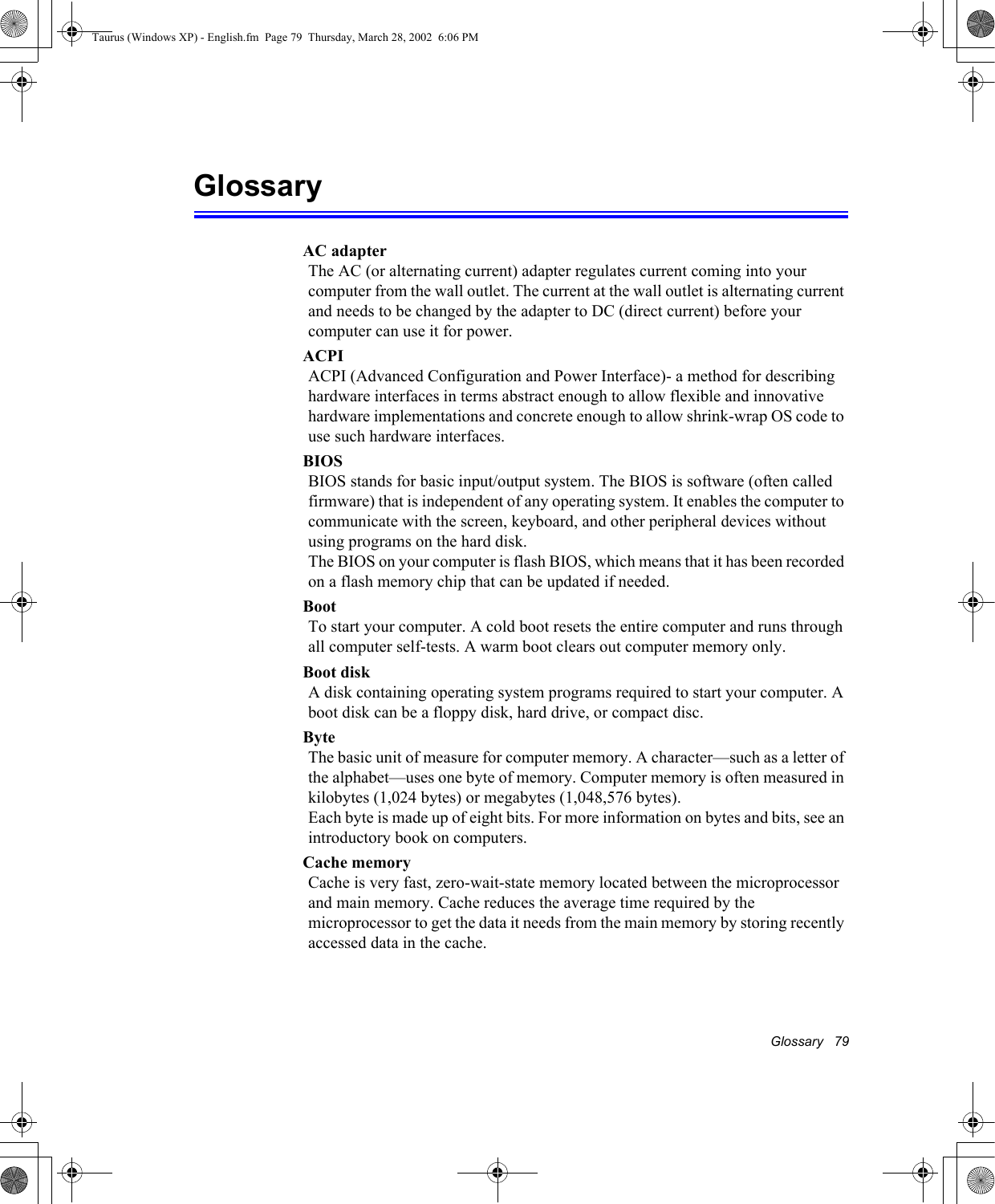 Taurus (Windows XP) - English.fm Page 79 Thursday, March 28, 2002 6:06 PM

Glossary

AC adapter
The AC (or alternating current) adapter regulates current coming into your computer from the wall outlet. The current at the wall outlet is alternating current and needs to be changed by the adapter to DC (direct current) before your computer can use it for power.

ACPI
ACPI (Advanced Configuration and Power Interface)- a method for describing hardware interfaces in terms abstract enough to allow flexible and innovative hardware implementations and concrete enough to allow shrink-wrap OS code to use such hardware interfaces.

BIOS
BIOS stands for basic input/output system. The BIOS is software (often called firmware) that is independent of any operating system. It enables the computer to communicate with the screen, keyboard, and other peripheral devices without using programs on the hard disk.
The BIOS on your computer is flash BIOS, which means that it has been recorded on a flash memory chip that can be updated if needed.

Boot
To start your computer. A cold boot resets the entire computer and runs through all computer self-tests. A warm boot clears out computer memory only.

Boot disk
A disk containing operating system programs required to start your computer. A boot disk can be a floppy disk, hard drive, or compact disc.

Byte
The basic unit of measure for computer memory. A character—such as a letter of the alphabet—uses one byte of memory. Computer memory is often measured in kilobytes (1,024 bytes) or megabytes (1,048,576 bytes).
Each byte is made up of eight bits. For more information on bytes and bits, see an introductory book on computers.

Cache memory
Cache is very fast, zero-wait-state memory located between the microprocessor and main memory. Cache reduces the average time required by the microprocessor to get the data it needs from the main memory by storing recently accessed data in the cache.

Glossary 79